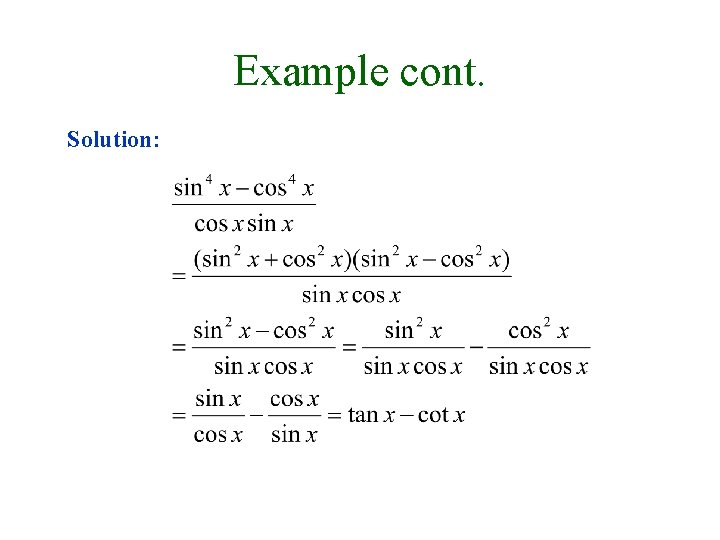 Example cont.

Solution:

$\frac{\sin^4 x - \cos^4 x}{\cos x \sin x}$

$= \frac{(\sin^2 x + \cos^2 x)(\sin^2 x - \cos^2 x)}{\sin x \cos x}$

$= \frac{\sin^2 x - \cos^2 x}{\sin x \cos x} = \frac{\sin^2 x}{\sin x \cos x} - \frac{\cos^2 x}{\sin x \cos x}$

$= \frac{\sin x}{\cos x} - \frac{\cos x}{\sin x} = \tan x - \cot x$